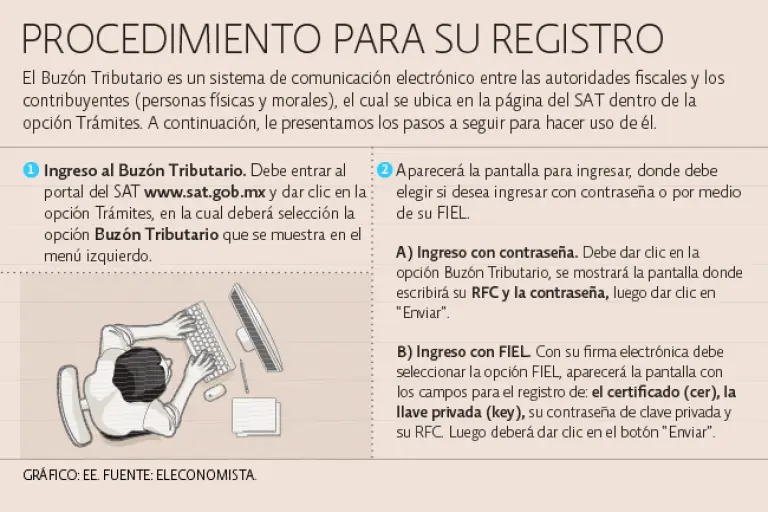 PROCEDIMIENTO PARA SU REGISTRO

El Buzón Tributario es un sistema de comunicación electrónico entre las autoridades fiscales y los contribuyentes (personas físicas y morales), el cual se ubica en la página del SAT dentro de la opción Trámites. A continuación, le presentamos los pasos a seguir para hacer uso de él.

1 Ingreso al Buzón Tributario. Debe entrar al portal del SAT www.sat.gob.mx y dar clic en la opción Trámites, en la cual deberá selección la opción Buzón Tributario que se muestra en el menú izquierdo.

2 Aparecerá la pantalla para ingresar, donde debe elegir si desea ingresar con contraseña o por medio de su FIEL.

A) Ingreso con contraseña. Debe dar clic en la opción Buzón Tributario, se mostrará la pantalla donde escribirá su RFC y la contraseña, luego dar clic en "Enviar".

B) Ingreso con FIEL. Con su firma electrónica debe seleccionar la opción FIEL, aparecerá la pantalla con los campos para el registro de: el certificado (cer), la llave privada (key), su contraseña de clave privada y su RFC. Luego deberá dar clic en el botón "Enviar".

GRÁFICO: EE. FUENTE: ELECONOMISTA.